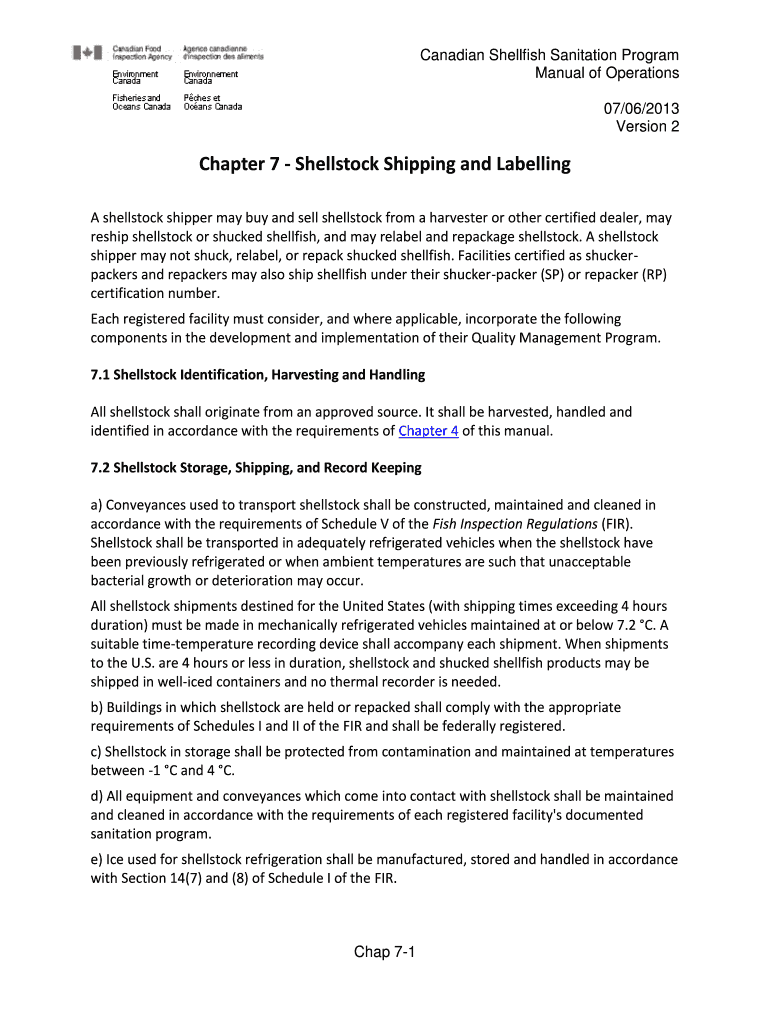 Canadian Food Inspection Agency Agence canadienne d'inspection des aliments
Environment Canada Environnement Canada
Fisheries and Oceans Canada Pêches et Océans Canada

Canadian Shellfish Sanitation Program
Manual of Operations

07/06/2013
Version 2

Chapter 7 - Shellstock Shipping and Labelling

A shellstock shipper may buy and sell shellstock from a harvester or other certified dealer, may reship shellstock or shucked shellfish, and may relabel and repackage shellstock. A shellstock shipper may not shuck, relabel, or repack shucked shellfish. Facilities certified as shucker-packers and repackers may also ship shellfish under their shucker-packer (SP) or repacker (RP) certification number.

Each registered facility must consider, and where applicable, incorporate the following components in the development and implementation of their Quality Management Program.

7.1 Shellstock Identification, Harvesting and Handling

All shellstock shall originate from an approved source. It shall be harvested, handled and identified in accordance with the requirements of Chapter 4 of this manual.

7.2 Shellstock Storage, Shipping, and Record Keeping

a) Conveyances used to transport shellstock shall be constructed, maintained and cleaned in accordance with the requirements of Schedule V of the Fish Inspection Regulations (FIR). Shellstock shall be transported in adequately refrigerated vehicles when the shellstock have been previously refrigerated or when ambient temperatures are such that unacceptable bacterial growth or deterioration may occur.

All shellstock shipments destined for the United States (with shipping times exceeding 4 hours duration) must be made in mechanically refrigerated vehicles maintained at or below 7.2 °C. A suitable time-temperature recording device shall accompany each shipment. When shipments to the U.S. are 4 hours or less in duration, shellstock and shucked shellfish products may be shipped in well-iced containers and no thermal recorder is needed.

b) Buildings in which shellstock are held or repacked shall comply with the appropriate requirements of Schedules I and II of the FIR and shall be federally registered.

c) Shellstock in storage shall be protected from contamination and maintained at temperatures between -1 °C and 4 °C.

d) All equipment and conveyances which come into contact with shellstock shall be maintained and cleaned in accordance with the requirements of each registered facility's documented sanitation program.

e) Ice used for shellstock refrigeration shall be manufactured, stored and handled in accordance with Section 14(7) and (8) of Schedule I of the FIR.

Chap 7-1